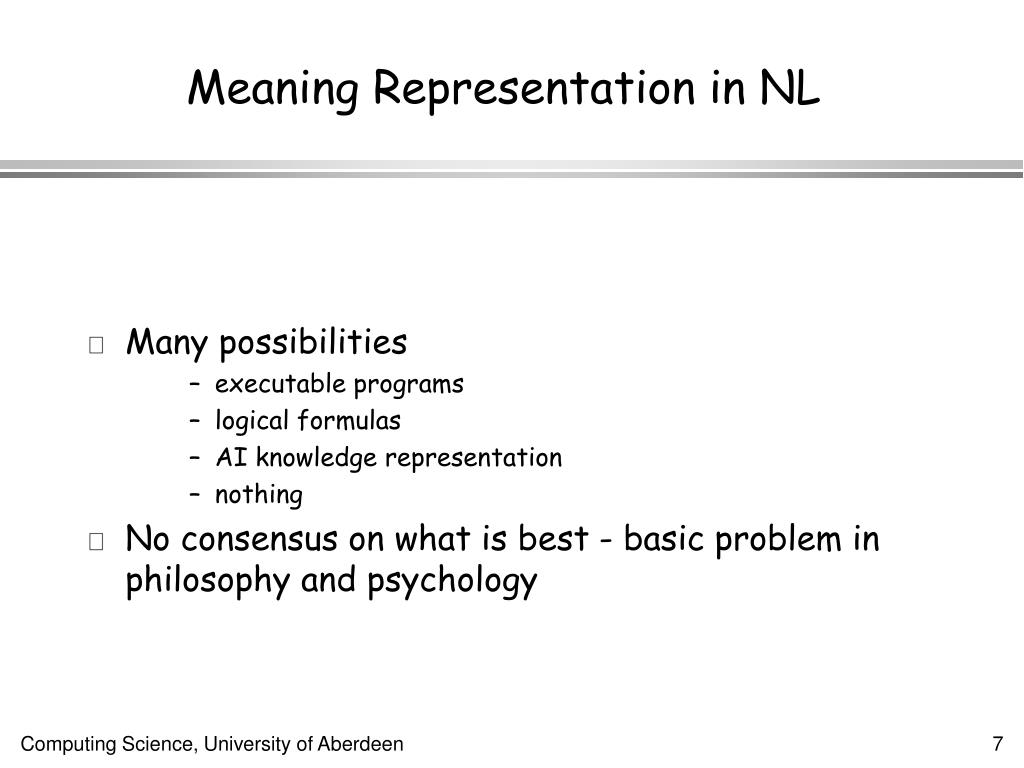 Meaning Representation in NL

Many possibilities
– executable programs
– logical formulas
– AI knowledge representation
– nothing

No consensus on what is best - basic problem in philosophy and psychology

Computing Science, University of Aberdeen

7